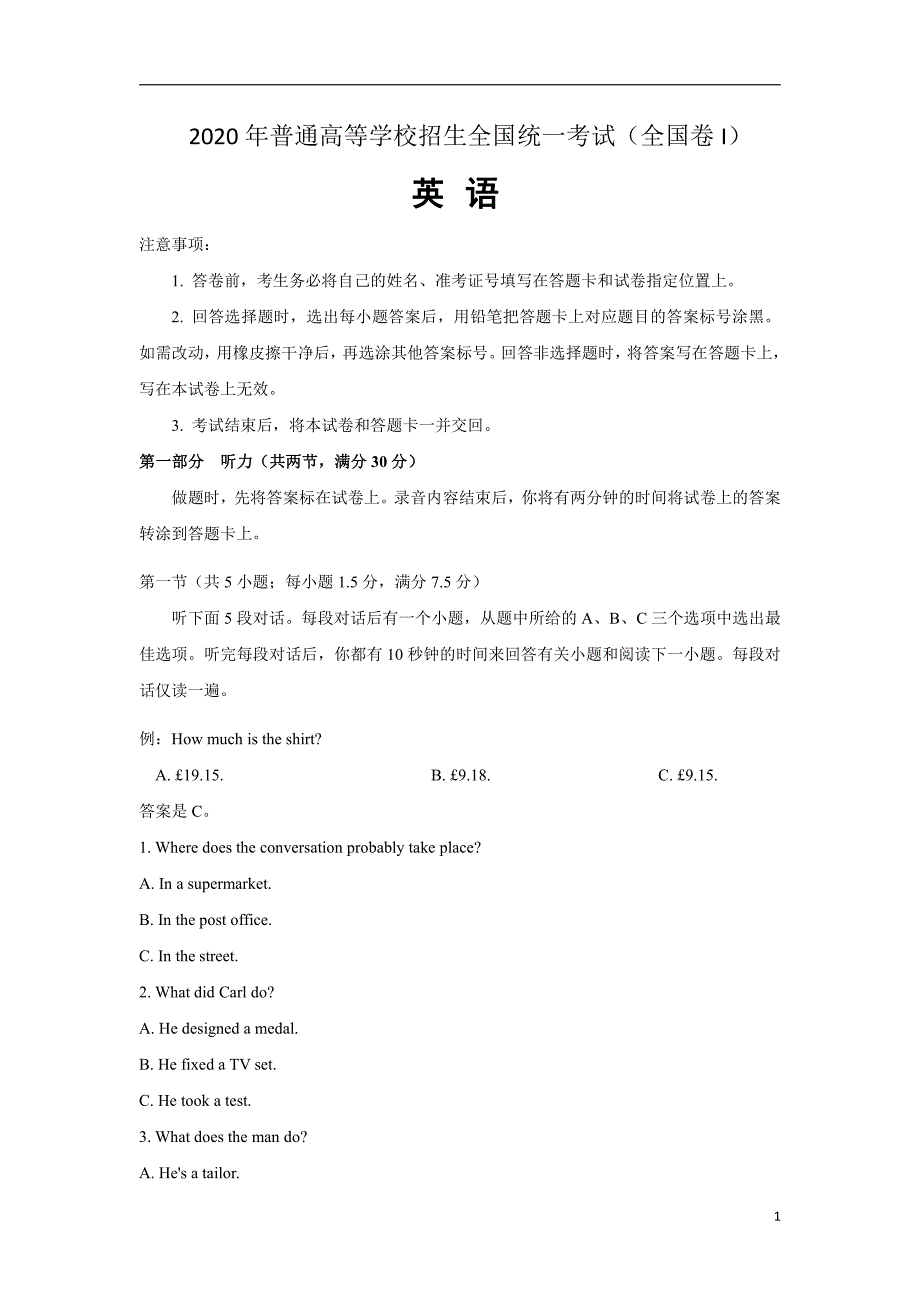 2020 年普通高等学校招生全国统一考试（全国卷 I）

英 语

注意事项：

1. 答卷前，考生务必将自己的姓名、准考证号填写在答题卡和试卷指定位置上。

2. 回答选择题时，选出每小题答案后，用铅笔把答题卡上对应题目的答案标号涂黑。如需改动，用橡皮擦干净后，再选涂其他答案标号。回答非选择题时，将答案写在答题卡上，写在本试卷上无效。

3. 考试结束后，将本试卷和答题卡一并交回。

第一部分 听力（共两节，满分 30 分）

做题时，先将答案标在试卷上。录音内容结束后，你将有两分钟的时间将试卷上的答案转涂到答题卡上。

第一节（共 5 小题；每小题 1.5 分，满分 7.5 分）

听下面 5 段对话。每段对话后有一个小题，从题中所给的 A、B、C 三个选项中选出最佳选项。听完每段对话后，你都有 10 秒钟的时间来回答有关小题和阅读下一小题。每段对话仅读一遍。

例：How much is the shirt?

A. £19.15. B. £9.18. C. £9.15.

答案是 C。

1. Where does the conversation probably take place?

A. In a supermarket.

B. In the post office.

C. In the street.

2. What did Carl do?

A. He designed a medal.

B. He fixed a TV set.

C. He took a test.

3. What does the man do?

A. He's a tailor.

1